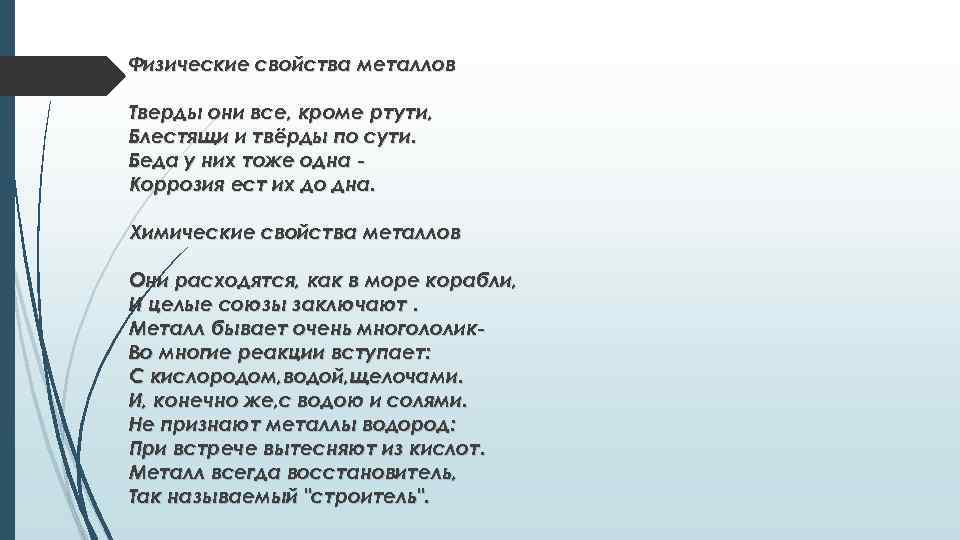 Физические свойства металлов

Тверды они все, кроме ртути,
Блестящи и твёрды по сути.
Беда у них тоже одна -
Коррозия ест их до дна.

Химические свойства металлов

Они расходятся, как в море корабли,
И целые союзы заключают .
Металл бывает очень многололик-
Во многие реакции вступает:
С кислородом,водой,щелочами.
И, конечно же,с водою и солями.
Не признают металлы водород:
При встрече вытесняют из кислот.
Металл всегда восстановитель,
Так называемый "строитель".